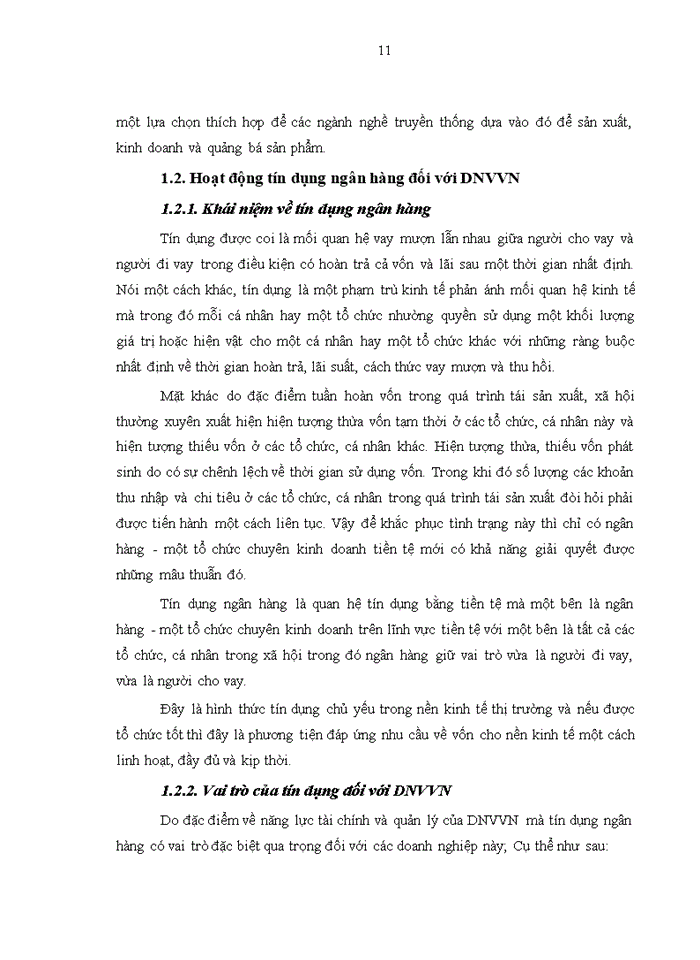 11

một lựa chọn thích hợp để các ngành nghề truyền thống dựa vào đó để sản xuất, kinh doanh và quảng bá sản phẩm.

1.2. Hoạt động tín dụng ngân hàng đối với DNVVN

1.2.1. Khái niệm về tín dụng ngân hàng

Tín dụng được coi là mối quan hệ vay mượn lẫn nhau giữa người cho vay và người đi vay trong điều kiện có hoàn trả cả vốn và lãi sau một thời gian nhất định. Nói một cách khác, tín dụng là một phạm trù kinh tế phản ánh mối quan hệ kinh tế mà trong đó mỗi cá nhân hay một tổ chức nhường quyền sử dụng một khối lượng giá trị hoặc hiện vật cho một cá nhân hay một tổ chức khác với những ràng buộc nhất định về thời gian hoàn trả, lãi suất, cách thức vay mượn và thu hồi.

Mặt khác do đặc điểm tuần hoàn vốn trong quá trình tái sản xuất, xã hội thường xuyên xuất hiện hiện tượng thừa vốn tạm thời ở các tổ chức, cá nhân này và hiện tượng thiếu vốn ở các tổ chức, cá nhân khác. Hiện tượng thừa, thiếu vốn phát sinh do có sự chênh lệch về thời gian sử dụng vốn. Trong khi đó số lượng các khoản thu nhập và chi tiêu ở các tổ chức, cá nhân trong quá trình tái sản xuất đòi hỏi phải được tiến hành một cách liên tục. Vậy để khắc phục tình trạng này thì chỉ có ngân hàng - một tổ chức chuyên kinh doanh tiền tệ mới có khả năng giải quyết được những mâu thuẫn đó.

Tín dụng ngân hàng là quan hệ tín dụng bằng tiền tệ mà một bên là ngân hàng - một tổ chức chuyên kinh doanh trên lĩnh vực tiền tệ với một bên là tất cả các tổ chức, cá nhân trong xã hội trong đó ngân hàng giữ vai trò vừa là người đi vay, vừa là người cho vay.

Đây là hình thức tín dụng chủ yếu trong nền kinh tế thị trường và nếu được tổ chức tốt thì đây là phương tiện đáp ứng nhu cầu về vốn cho nền kinh tế một cách linh hoạt, đầy đủ và kịp thời.

1.2.2. Vai trò của tín dụng đối với DNVVN

Do đặc điểm về năng lực tài chính và quản lý của DNVVN mà tín dụng ngân hàng có vai trò đặc biệt qua trọng đối với các doanh nghiệp này; Cụ thể như sau: